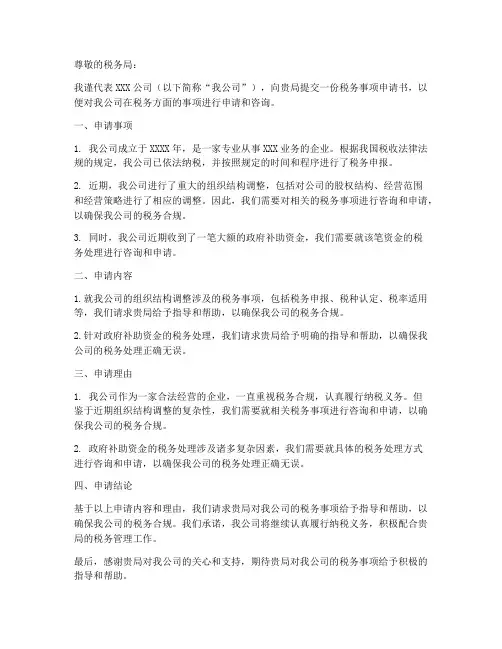 尊敬的税务局：

我谨代表 XXX 公司（以下简称“我公司”），向贵局提交一份税务事项申请书，以便对我公司在税务方面的事项进行申请和咨询。

一、申请事项

1. 我公司成立于 XXXX 年，是一家专业从事 XXX 业务的企业。根据我国税收法律法规的规定，我公司已依法纳税，并按照规定的时间和程序进行了税务申报。

2. 近期，我公司进行了重大的组织结构调整，包括对公司的股权结构、经营范围和经营策略进行了相应的调整。因此，我们需要对相关的税务事项进行咨询和申请，以确保我公司的税务合规。

3. 同时，我公司近期收到了一笔大额的政府补助资金，我们需要就该笔资金的税务处理进行咨询和申请。

二、申请内容

1. 就我公司的组织结构调整涉及的税务事项，包括税务申报、税种认定、税率适用等，我们请求贵局给予指导和帮助，以确保我公司的税务合规。

2. 针对政府补助资金的税务处理，我们请求贵局给予明确的指导和帮助，以确保我公司的税务处理正确无误。

三、申请理由

1. 我公司作为一家合法经营的企业，一直重视税务合规，认真履行纳税义务。但鉴于近期组织结构调整的复杂性，我们需要就相关税务事项进行咨询和申请，以确保我公司的税务合规。

2. 政府补助资金的税务处理涉及诸多复杂因素，我们需要就具体的税务处理方式进行咨询和申请，以确保我公司的税务处理正确无误。

四、申请结论

基于以上申请内容和理由，我们请求贵局对我公司的税务事项给予指导和帮助，以确保我公司的税务合规。我们承诺，我公司将继续认真履行纳税义务，积极配合贵局的税务管理工作。

最后，感谢贵局对我公司的关心和支持，期待贵局对我公司的税务事项给予积极的指导和帮助。